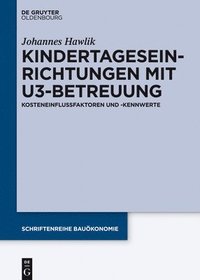 DE GRUYTER
OLDENBOURG

Johannes Hawlik

KINDERTAGESEINRICHTUNGEN MIT U3-BETREUUNG

KOSTENEINFLUSSFAKTOREN UND -KENNWERTE

SCHRIFTENREIHE BAUÖKONOMIE

DE G